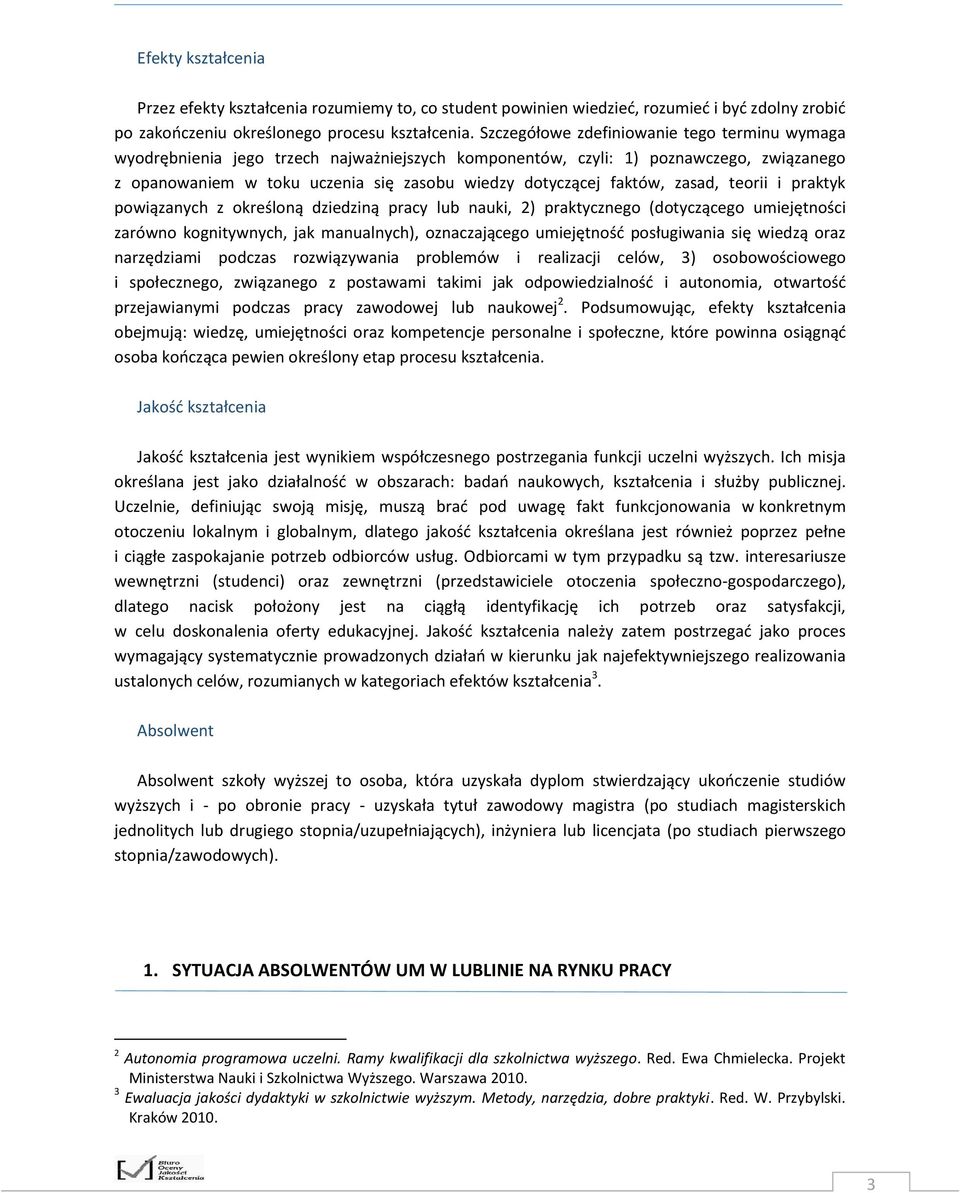 Efekty kształcenia

Przez efekty kształcenia rozumiemy to, co student powinien wiedzieć, rozumieć i być zdolny zrobić po zakończeniu określonego procesu kształcenia. Szczegółowe zdefiniowanie tego terminu wymaga wyodrębnienia jego trzech najważniejszych komponentów, czyli: 1) poznawczego, związanego z opanowaniem w toku uczenia się zasobu wiedzy dotyczącej faktów, zasad, teorii i praktyk powiązanych z określoną dziedziną pracy lub nauki, 2) praktycznego (dotyczącego umiejętności zarówno kognitywnych, jak manualnych), oznaczającego umiejętność posługiwania się wiedzą oraz narzędziami podczas rozwiązywania problemów i realizacji celów, 3) osobowościowego i społecznego, związanego z postawami takimi jak odpowiedzialność i autonomia, otwartość przejawianymi podczas pracy zawodowej lub naukowej$^2$. Podsumowując, efekty kształcenia obejmują: wiedzę, umiejętności oraz kompetencje personalne i społeczne, które powinna osiągnąć osoba kończąca pewien określony etap procesu kształcenia.

Jakość kształcenia

Jakość kształcenia jest wynikiem współczesnego postrzegania funkcji uczelni wyższych. Ich misja określana jest jako działalność w obszarach: badań naukowych, kształcenia i służby publicznej. Uczelnie, definiując swoją misję, muszą brać pod uwagę fakt funkcjonowania w konkretnym otoczeniu lokalnym i globalnym, dlatego jakość kształcenia określana jest również poprzez pełne i ciągłe zaspokajanie potrzeb odbiorców usług. Odbiorcami w tym przypadku są tzw. interesariusze wewnętrzni (studenci) oraz zewnętrzni (przedstawiciele otoczenia społeczno-gospodarczego), dlatego nacisk położony jest na ciągłą identyfikację ich potrzeb oraz satysfakcji, w celu doskonalenia oferty edukacyjnej. Jakość kształcenia należy zatem postrzegać jako proces wymagający systematycznie prowadzonych działań w kierunku jak najefektywniejszego realizowania ustalonych celów, rozumianych w kategoriach efektów kształcenia$^3$.

Absolwent

Absolwent szkoły wyższej to osoba, która uzyskała dyplom stwierdzający ukończenie studiów wyższych i - po obronie pracy - uzyskała tytuł zawodowy magistra (po studiach magisterskich jednolitych lub drugiego stopnia/uzupełniających), inżyniera lub licencjata (po studiach pierwszego stopnia/zawodowych).

1. SYTUACJA ABSOLWENTÓW UM W LUBLINIE NA RYNKU PRACY

$^2$ Autonomia programowa uczelni. Ramy kwalifikacji dla szkolnictwa wyższego. Red. Ewa Chmielecka. Projekt Ministerstwa Nauki i Szkolnictwa Wyższego. Warszawa 2010.
$^3$ Ewaluacja jakości dydaktyki w szkolnictwie wyższym. Metody, narzędzia, dobre praktyki. Red. W. Przybylski. Kraków 2010.

Biuro Oceny Jakości Kształcenia

3